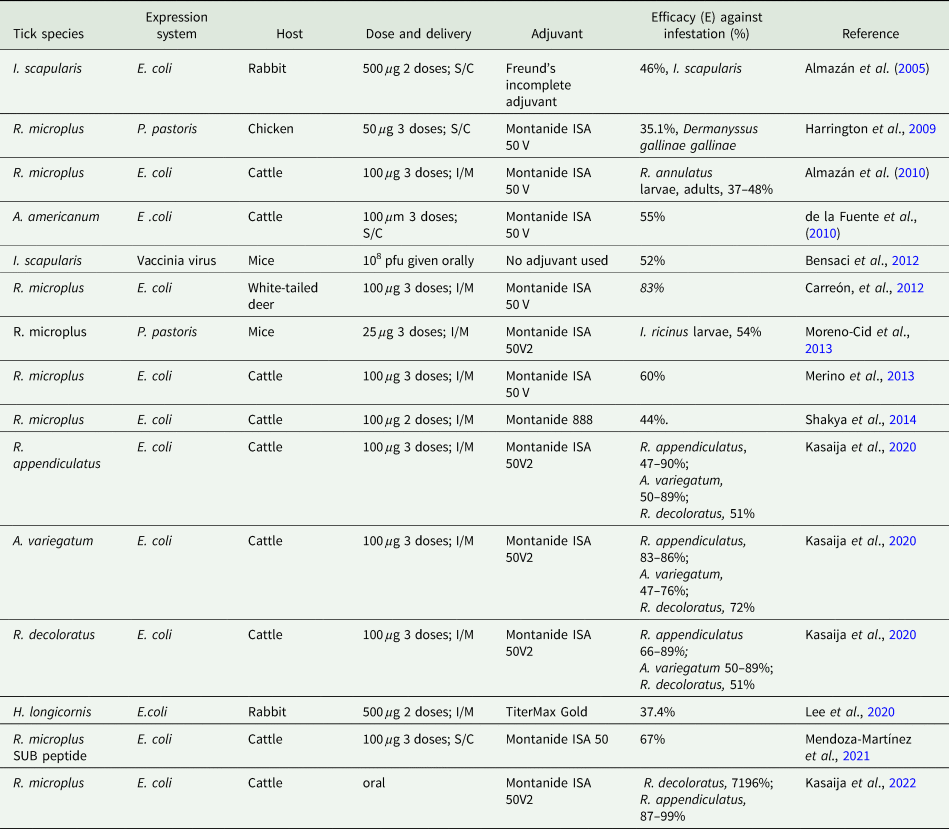 | Tick species | Expression system | Host | Dose and delivery | Adjuvant | Efficacy (E) against infestation (%) | Reference |
|---|---|---|---|---|---|---|
| I. scapularis | E. coli | Rabbit | 500 $\mu$g 2 doses; S/C | Freund's incomplete adjuvant | 46%, I. scapularis | Almazán et al. (2005) |
| R. microplus | P. pastoris | Chicken | 50 $\mu$g 3 doses; S/C | Montanide ISA 50 V | 35.1%, Dermanyssus gallinae gallinae | Harrington et al., 2009 |
| R. microplus | E. coli | Cattle | 100 $\mu$g 3 doses; I/M | Montanide ISA 50 V | R. annulatus larvae, adults, 37–48% | Almazán et al. (2010) |
| A. americanum | E .coli | Cattle | 100 $\mu$m 3 doses; S/C | Montanide ISA 50 V | 55% | de la Fuente et al., (2010) |
| I. scapularis | Vaccinia virus | Mice | $10^8$ pfu given orally | No adjuvant used | 52% | Bensaci et al., 2012 |
| R. microplus | E. coli | White-tailed deer | 100 $\mu$g 3 doses; I/M | Montanide ISA 50 V | 83% | Carreón, et al., 2012 |
| R. microplus | P. pastoris | Mice | 25 $\mu$g 3 doses; I/M | Montanide ISA 50V2 | I. ricinus larvae, 54% | Moreno-Cid et al., 2013 |
| R. microplus | E. coli | Cattle | 100 $\mu$g 3 doses; I/M | Montanide ISA 50 V | 60% | Merino et al., 2013 |
| R. microplus | E. coli | Cattle | 100 $\mu$g 2 doses; I/M | Montanide 888 | 44%. | Shakya et al., 2014 |
| R. appendiculatus | E. coli | Cattle | 100 $\mu$g 3 doses; I/M | Montanide ISA 50V2 | R. appendiculatus, 47–90%; A. variegatum, 50–89%; R. decoloratus, 51% | Kasaija et al., 2020 |
| A. variegatum | E. coli | Cattle | 100 $\mu$g 3 doses; I/M | Montanide ISA 50V2 | R. appendiculatus, 83–86%; A. variegatum, 47–76%; R. decoloratus, 72% | Kasaija et al., 2020 |
| R. decoloratus | E. coli | Cattle | 100 $\mu$g 3 doses; I/M | Montanide ISA 50V2 | R. appendiculatus 66–89%; A. variegatum 50–89%; R. decoloratus, 51% | Kasaija et al., 2020 |
| H. longicornis | E.coli | Rabbit | 500 $\mu$g 2 doses; I/M | TiterMax Gold | 37.4% | Lee et al., 2020 |
| R. microplus SUB peptide | E. coli | Cattle | 100 $\mu$g 3 doses; S/C | Montanide ISA 50 | 67% | Mendoza-Martínez et al., 2021 |
| R. microplus | E. coli | Cattle | oral | Montanide ISA 50V2 | R. decoloratus, 7196%; R. appendiculatus, 87–99% | Kasaija et al., 2022 |